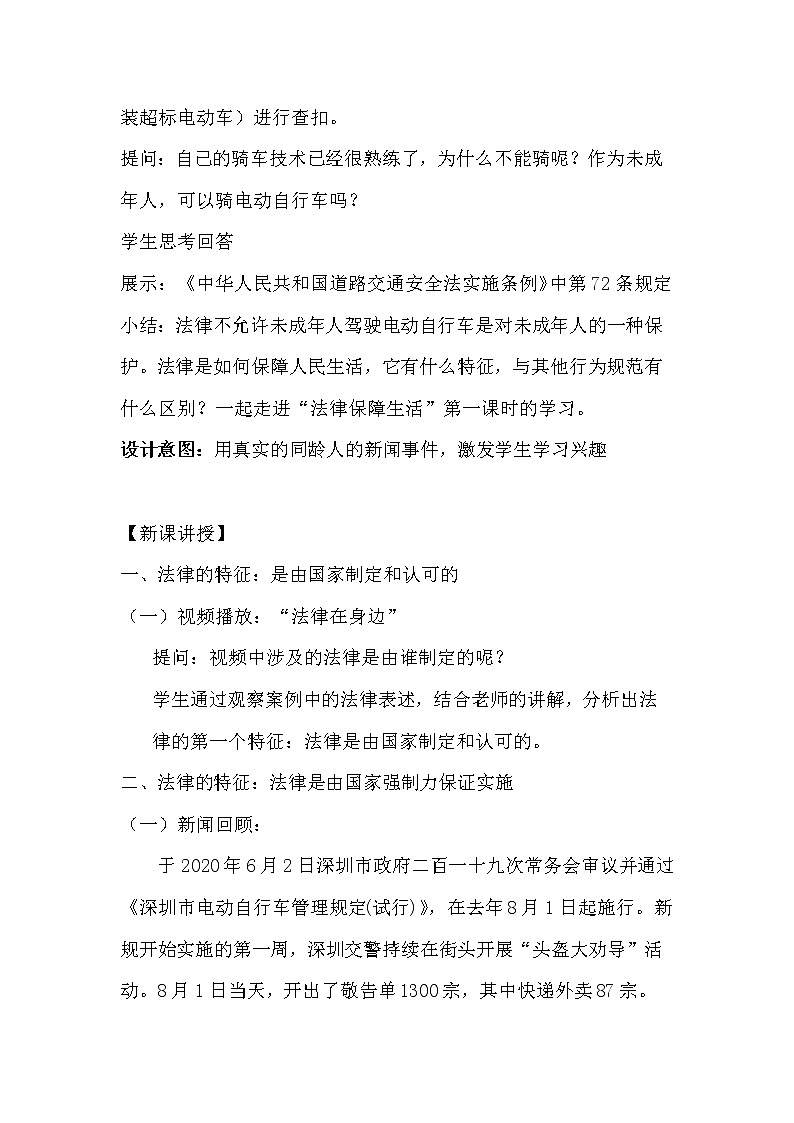 装超标电动车）进行查扣。

提问：自己的骑车技术已经很熟练了，为什么不能骑呢？作为未成年人，可以骑电动自行车吗？

学生思考回答

展示：《中华人民共和国道路交通安全法实施条例》中第72条规定

小结：法律不允许未成年人驾驶电动自行车是对未成年人的一种保护。法律是如何保障人民生活，它有什么特征，与其他行为规范有什么区别？一起走进“法律保障生活”第一课时的学习。

设计意图：用真实的同龄人的新闻事件，激发学生学习兴趣

【新课讲授】

一、法律的特征：是由国家制定和认可的

（一）视频播放：“法律在身边”

提问：视频中涉及的法律是由谁制定的呢？

学生通过观察案例中的法律表述，结合老师的讲解，分析出法律的第一个特征：法律是由国家制定和认可的。

二、法律的特征：法律是由国家强制力保证实施

（一）新闻回顾：

于2020年6月2日深圳市政府二百一十九次常务会审议并通过《深圳市电动自行车管理规定(试行)》，在去年8月1日起施行。新规开始实施的第一周，深圳交警持续在街头开展“头盔大劝导”活动。8月1日当天，开出了敬告单1300宗，其中快递外卖87宗。